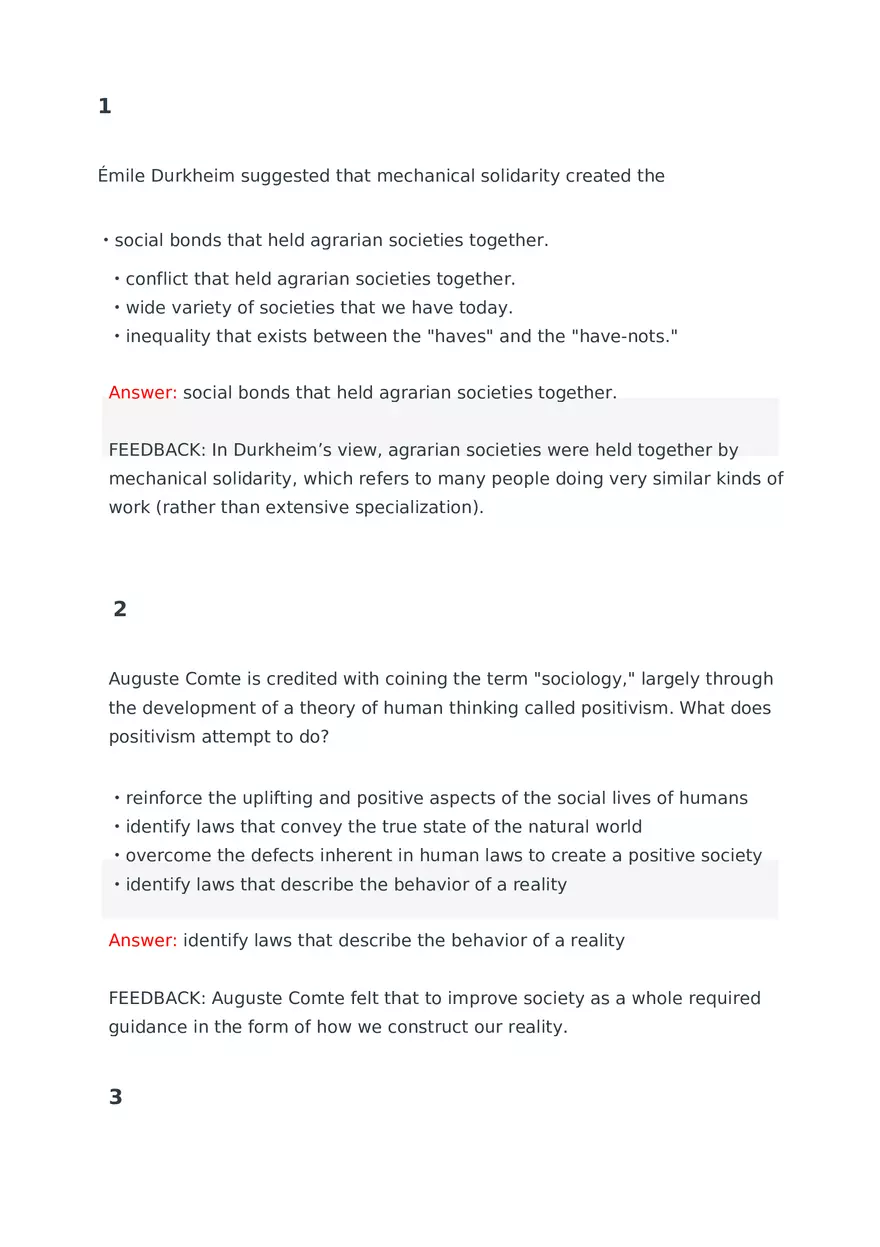 1

Émile Durkheim suggested that mechanical solidarity created the

• social bonds that held agrarian societies together.
• conflict that held agrarian societies together.
• wide variety of societies that we have today.
• inequality that exists between the "haves" and the "have-nots."

Answer: social bonds that held agrarian societies together.

FEEDBACK: In Durkheim’s view, agrarian societies were held together by mechanical solidarity, which refers to many people doing very similar kinds of work (rather than extensive specialization).

2

Auguste Comte is credited with coining the term "sociology," largely through the development of a theory of human thinking called positivism. What does positivism attempt to do?

• reinforce the uplifting and positive aspects of the social lives of humans
• identify laws that convey the true state of the natural world
• overcome the defects inherent in human laws to create a positive society
• identify laws that describe the behavior of a reality

Answer: identify laws that describe the behavior of a reality

FEEDBACK: Auguste Comte felt that to improve society as a whole required guidance in the form of how we construct our reality.

3